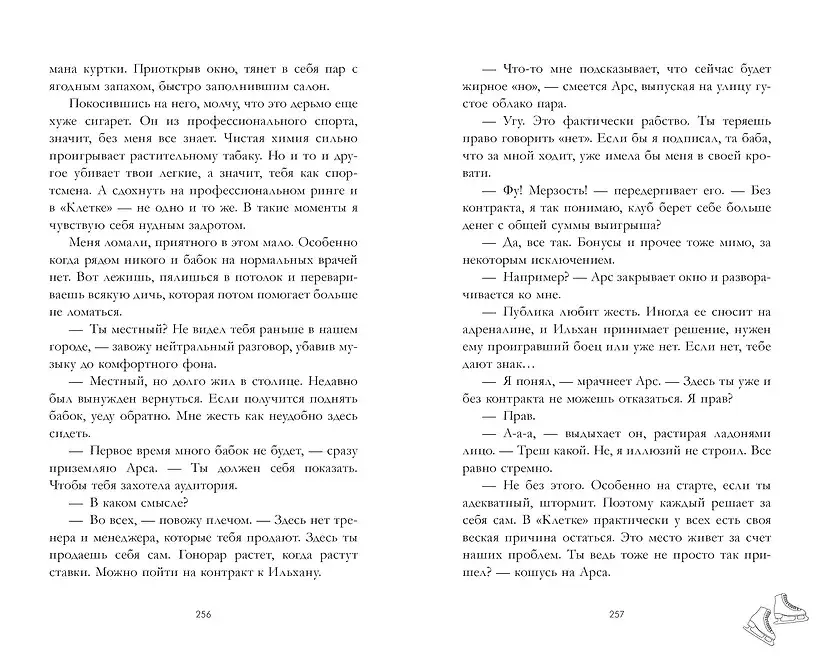 мана куртки. Приоткрыв окно, тянет в себя пар с ягодным запахом, быстро заполнившим салон.

Покосившись на него, молчу, что это дерьмо еще хуже сигарет. Он из профессионального спорта, значит, без меня все знает. Чистая химия сильно проигрывает растительному табаку. Но и то и другое убивает твои легкие, а значит, тебя как спортсмена. А сдохнуть на профессиональном ринге и в «Клетке» — не одно и то же. В такие моменты я чувствую себя нудным задротом.

Меня ломали, приятного в этом мало. Особенно когда рядом никого и бабок на нормальных врачей нет. Вот лежишь, пялишься в потолок и перевариваешь всякую дичь, которая потом помогает больше не ломаться.

— Ты местный? Не видел тебя раньше в нашем городе, — завожу нейтральный разговор, убавив музыку до комфортного фона.

— Местный, но долго жил в столице. Недавно был вынужден вернуться. Если получится поднять бабок, уеду обратно. Мне жесть как неудобно здесь сидеть.

— Первое время много бабок не будет, — сразу приземляю Арса. — Ты должен себя показать. Чтобы тебя захотела аудитория.

— В каком смысле?

— Во всех, — повожу плечом. — Здесь нет тренера и менеджера, которые тебя продают. Здесь ты продаешь себя сам. Гонорар растет, когда растут ставки. Можно пойти на контракт к Ильхану.

256

— Что-то мне подсказывает, что сейчас будет жирное «но», — смеется Арс, выпуская на улицу густое облако пара.

— Угу. Это фактически рабство. Ты теряешь право говорить «нет». Если бы я подписал, та баба, что за мной ходит, уже имела бы меня в своей кровати.

— Фу! Мерзость! — передергивает его. — Без контракта, я так понимаю, клуб берет себе больше денег с общей суммы выигрыша?

— Да, все так. Бонусы и прочее тоже мимо, за некоторым исключением.

— Например? — Арс закрывает окно и разворачивается ко мне.

— Публика любит жесть. Иногда ее сносит на адреналине, и Ильхан принимает решение, нужен ему проигравший боец или уже нет. Если нет, тебе дают знак...

— Я понял, — мрачнеет Арс. — Здесь ты уже и без контракта не можешь отказаться. Я прав?

— Прав.

— А-а-а, — выдыхает он, растирая ладонями лицо. — Треш какой. Не, я иллюзий не строил. Все равно стремно.

— Не без этого. Особенно на старте, если ты адекватный, штормит. Поэтому каждый решает за себя сам. В «Клетке» практически у всех есть своя веская причина остаться. Это место живет за счет наших проблем. Ты ведь тоже не просто так пришел? — кошусь на Арса.

257